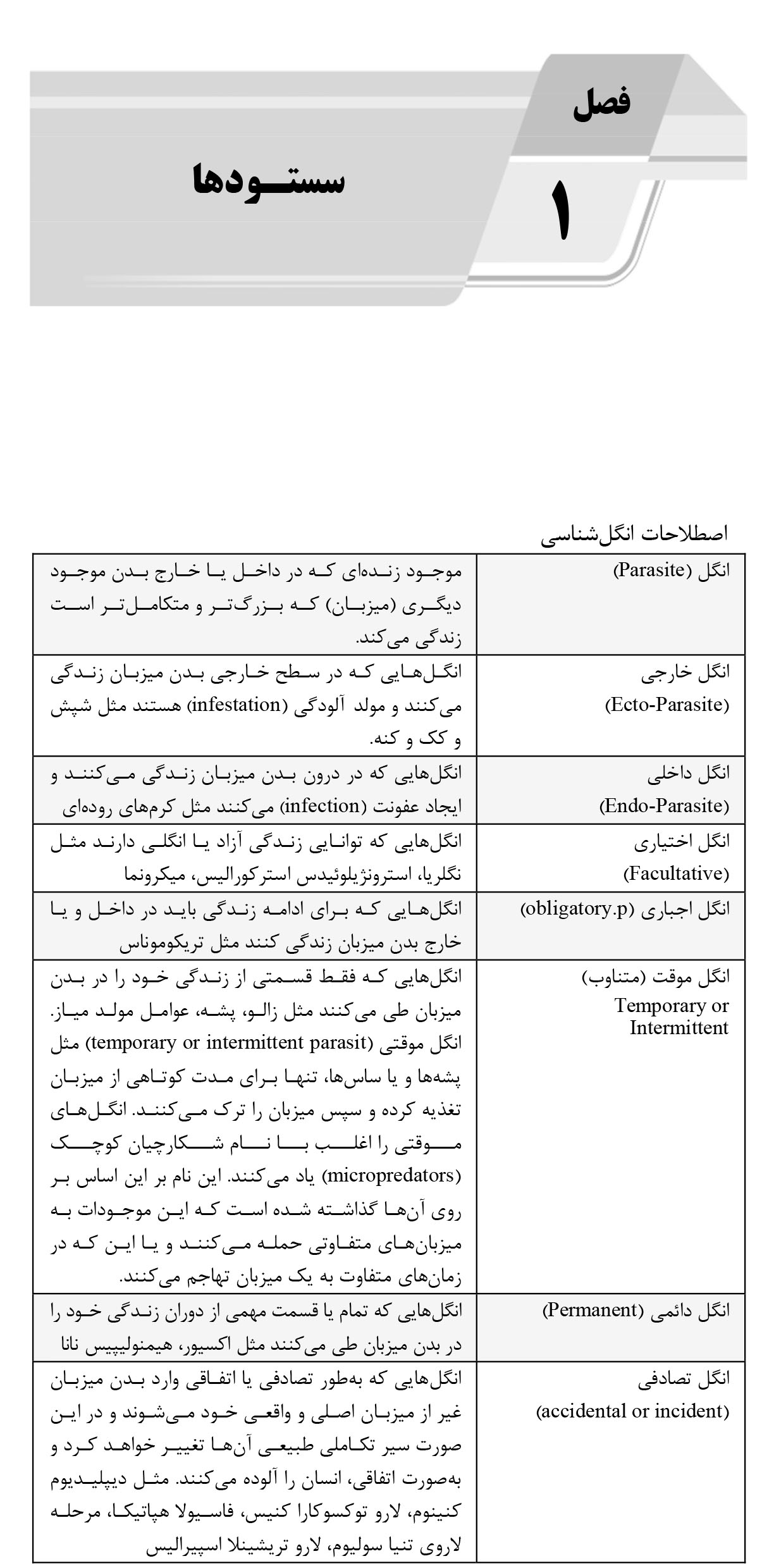 فصل
۱
سستودها

اصطلاحات انگل‌شناسی

| | |
|---|---|
| انگل (Parasite) | موجود زنده‌ای که در داخل یا خارج بدن موجود دیگری (میزبان) که بزرگ‌تر و متکامل‌تر است زندگی می‌کند. |
| انگل خارجی (Ecto-Parasite) | انگل‌هایی که در سطح خارجی بدن میزبان زندگی می‌کنند و مولد آلودگی (infestation) هستند مثل شپش و کک و کنه. |
| انگل داخلی (Endo-Parasite) | انگل‌هایی که در درون بدن میزبان زندگی می‌کنند و ایجاد عفونت (infection) می‌کنند مثل کرم‌های روده‌ای |
| انگل اختیاری (Facultative) | انگل‌هایی که توانایی زندگی آزاد یا انگلی دارند مثل نگلریا، استرونژیلوئیدس استرکورالیس، میکرونما |
| انگل اجباری (obligatory.p) | انگل‌هایی که برای ادامه زندگی باید در داخل و یا خارج بدن میزبان زندگی کنند مثل تریکوموناس |
| انگل موقت (متناوب) Temporary or Intermittent | انگل‌هایی که فقط قسمتی از زندگی خود را در بدن میزبان طی می‌کنند مثل زالو، پشه، عوامل مولد میاز. انگل موقتی (temporary or intermittent parasit) مثل پشه‌ها و یا ساس‌ها، تنها برای مدت کوتاهی از میزبان تغذیه کرده و سپس میزبان را ترک می‌کنند. انگل‌های موقتی را اغلب با نام شکارچیان کوچک (micropredators) یاد می‌کنند. این نام بر این اساس بر روی آن‌ها گذاشته شده است که این موجودات به میزبان‌های متفاوتی حمله می‌کنند و یا این که در زمان‌های متفاوت به یک میزبان تهاجم می‌کنند. |
| انگل دائمی (Permanent) | انگل‌هایی که تمام یا قسمت مهمی از دوران زندگی خود را در بدن میزبان طی می‌کنند مثل اکسیور، هیمنولیپیس نانا |
| انگل تصادفی (accidental or incident) | انگل‌هایی که به‌طور تصادفی یا اتفاقی وارد بدن میزبان غیر از میزبان اصلی و واقعی خود می‌شوند و در این صورت سیر تکاملی طبیعی آن‌ها تغییر خواهد کرد و به‌صورت اتفاقی، انسان را آلوده می‌کنند. مثل دیپلیدیوم کنینوم، لارو توکسوکارا کنیس، فاسیولا هپاتیکا، مرحله لاروی تنیا سولیوم، لارو تریشینلا اسپیرالیس |